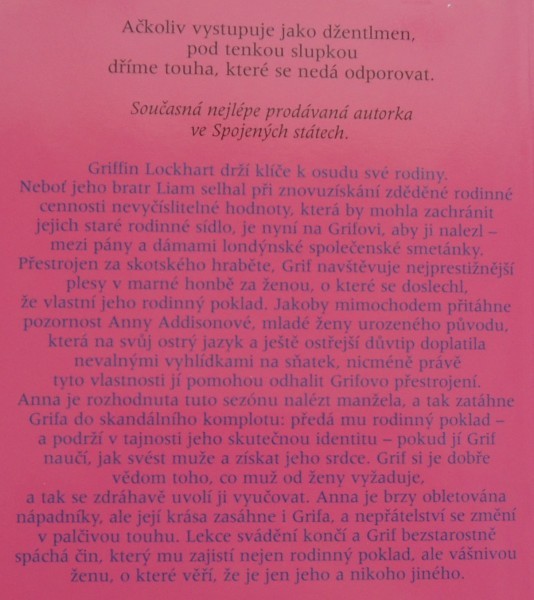 Ačkoliv vystupuje jako džentlmen,
pod tenkou slupkou
dříme touha, které se nedá odporovat.

Současná nejlépe prodávaná autorka
ve Spojených státech.

Griffin Lockhart drží klíče k osudu své rodiny. Neboť jeho bratr Liam selhal při znovuzískání zděděné rodinné cennosti nevyčíslitelné hodnoty, která by mohla zachránit jejich staré rodinné sídlo, je nyní na Grifovi, aby ji nalezl – mezi pány a dámami londýnské společenské smetánky. Přestrojen za skotského hraběte, Grif navštěvuje nejprestižnější plesy v marné honbě za ženou, o které se doslechl, že vlastní jeho rodinný poklad. Jakoby mimochodem přitáhne pozornost Anny Addisonové, mladé ženy urozeného původu, která na svůj ostrý jazyk a ještě ostřejší důvtip doplatila nevalnými vyhlídkami na sňatek, nicméně právě tyto vlastnosti jí pomohou odhalit Grifovo přestrojení. Anna je rozhodnuta tuto sezónu nalézt manžela, a tak zatáhne Grifa do skandálního komplotu: předá mu rodinný poklad – a podrží v tajnosti jeho skutečnou identitu – pokud jí Grif naučí, jak svést muže a získat jeho srdce. Grif si je dobře vědom toho, co muž od ženy vyžaduje, a tak se zdráhavě uvolí ji vyučovat. Anna je brzy obletována nápadníky, ale její krása zasáhne i Grifa, a nepřátelství se změní v palčivou touhu. Lekce svádění končí a Grif bezstarostně spáchá čin, který mu zajistí nejen rodinný poklad, ale vášnivou ženu, o které věří, že je jen jeho a nikoho jiného.